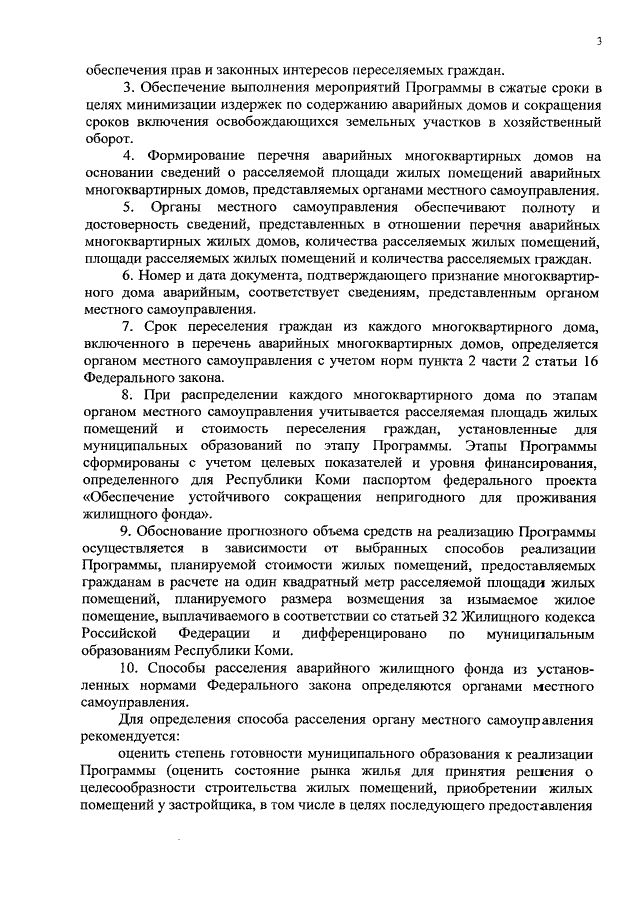 3

обеспечения прав и законных интересов переселяемых граждан.

3. Обеспечение выполнения мероприятий Программы в сжатые сроки в целях минимизации издержек по содержанию аварийных домов и сокращения сроков включения освобождающихся земельных участков в хозяйственный оборот.

4. Формирование перечня аварийных многоквартирных домов на основании сведений о расселяемой площади жилых помещений аварийных многоквартирных домов, представляемых органами местного самоуправления.

5. Органы местного самоуправления обеспечивают полноту и достоверность сведений, представленных в отношении перечня аварийных многоквартирных жилых домов, количества расселяемых жилых помещений, площади расселяемых жилых помещений и количества расселяемых граждан.

6. Номер и дата документа, подтверждающего признание многоквартирного дома аварийным, соответствует сведениям, представленным органом местного самоуправления.

7. Срок переселения граждан из каждого многоквартирного дома, включенного в перечень аварийных многоквартирных домов, определяется органом местного самоуправления с учетом норм пункта 2 части 2 статьи 16 Федерального закона.

8. При распределении каждого многоквартирного дома по этапам органом местного самоуправления учитывается расселяемая площадь жилых помещений и стоимость переселения граждан, установленные для муниципальных образований по этапу Программы. Этапы Программы сформированы с учетом целевых показателей и уровня финансирования, определенного для Республики Коми паспортом федерального проекта «Обеспечение устойчивого сокращения непригодного для проживания жилищного фонда».

9. Обоснование прогнозного объема средств на реализацию Программы осуществляется в зависимости от выбранных способов реализации Программы, планируемой стоимости жилых помещений, предоставляемых гражданам в расчете на один квадратный метр расселяемой площади жилых помещений, планируемого размера возмещения за изымаемое жилое помещение, выплачиваемого в соответствии со статьей 32 Жилищного кодекса Российской Федерации и дифференцировано по муниципальным образованиям Республики Коми.

10. Способы расселения аварийного жилищного фонда из установленных нормами Федерального закона определяются органами местного самоуправления.

Для определения способа расселения органу местного самоуправления рекомендуется:

оценить степень готовности муниципального образования к реализации Программы (оценить состояние рынка жилья для принятия решения о целесообразности строительства жилых помещений, приобретении жилых помещений у застройщика, в том числе в целях последующего предоставления